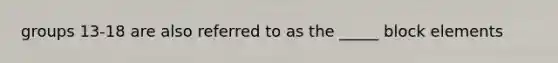 groups 13-18 are also referred to as the _____ block elements